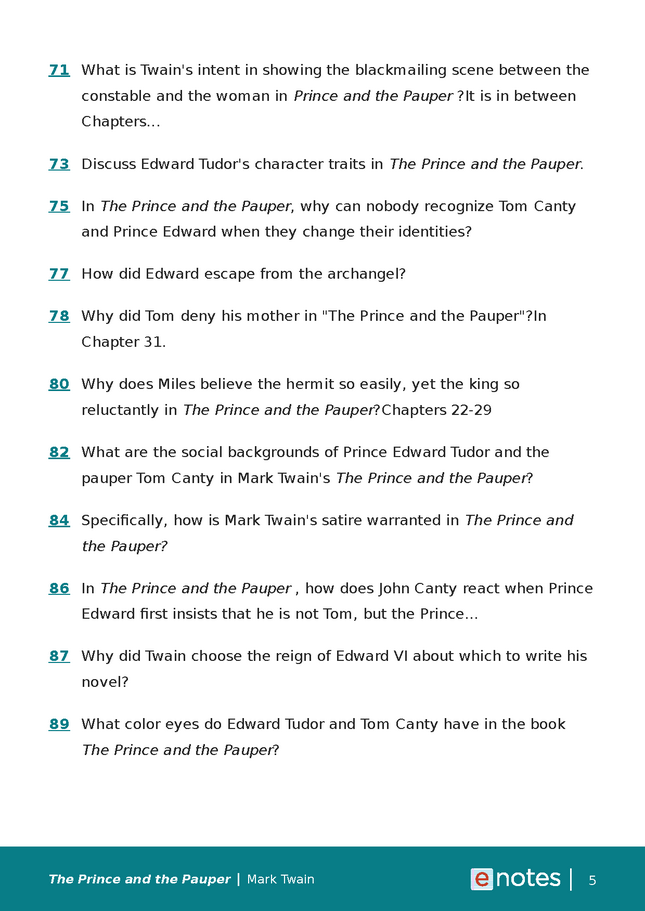 71 What is Twain's intent in showing the blackmailing scene between the constable and the woman in Prince and the Pauper ?It is in between Chapters...

73 Discuss Edward Tudor's character traits in The Prince and the Pauper.

75 In The Prince and the Pauper, why can nobody recognize Tom Canty and Prince Edward when they change their identities?

77 How did Edward escape from the archangel?

78 Why did Tom deny his mother in "The Prince and the Pauper"?In Chapter 31.

80 Why does Miles believe the hermit so easily, yet the king so reluctantly in The Prince and the Pauper?Chapters 22-29

82 What are the social backgrounds of Prince Edward Tudor and the pauper Tom Canty in Mark Twain's The Prince and the Pauper?

84 Specifically, how is Mark Twain's satire warranted in The Prince and the Pauper?

86 In The Prince and the Pauper , how does John Canty react when Prince Edward first insists that he is not Tom, but the Prince...

87 Why did Twain choose the reign of Edward VI about which to write his novel?

89 What color eyes do Edward Tudor and Tom Canty have in the book The Prince and the Pauper?

The Prince and the Pauper | Mark Twain

enotes | 5